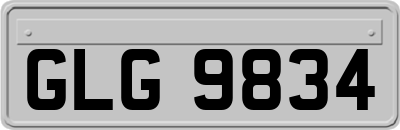 GLG 9834